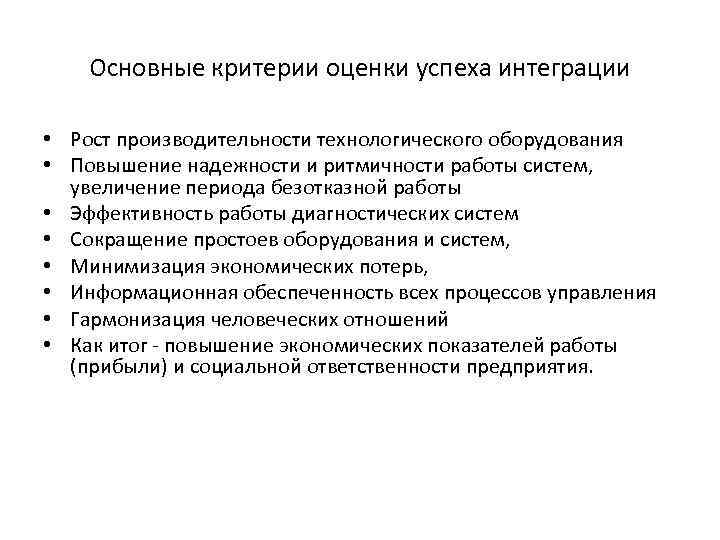 Основные критерии оценки успеха интеграции

• Рост производительности технологического оборудования
• Повышение надежности и ритмичности работы систем, увеличение периода безотказной работы
• Эффективность работы диагностических систем
• Сокращение простоев оборудования и систем,
• Минимизация экономических потерь,
• Информационная обеспеченность всех процессов управления
• Гармонизация человеческих отношений
• Как итог - повышение экономических показателей работы (прибыли) и социальной ответственности предприятия.